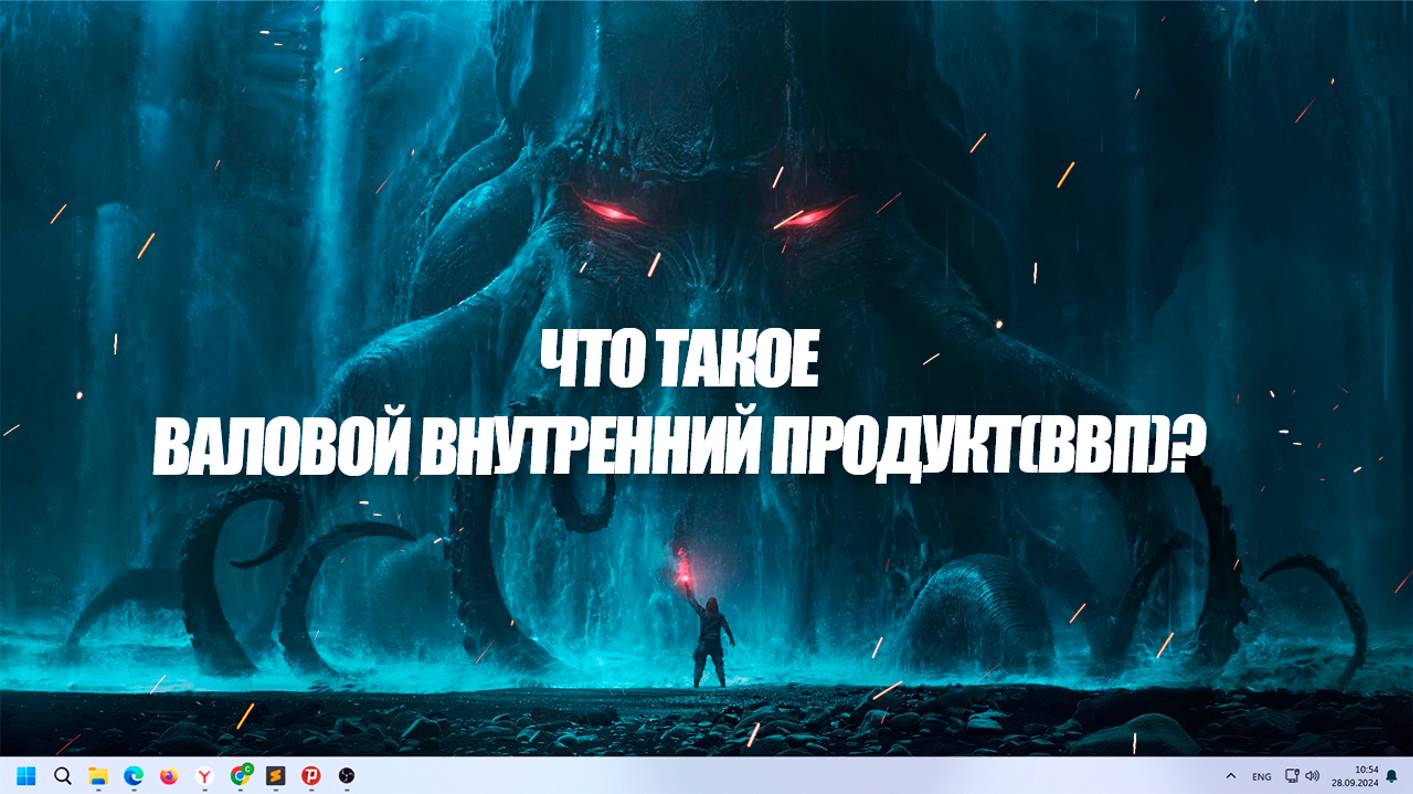 ЧТО ТАКОЕ
ВАЛОВОЙ ВНУТРЕННИЙ ПРОДУКТ(ВВП)?

ENG
10:54
28.09.2024